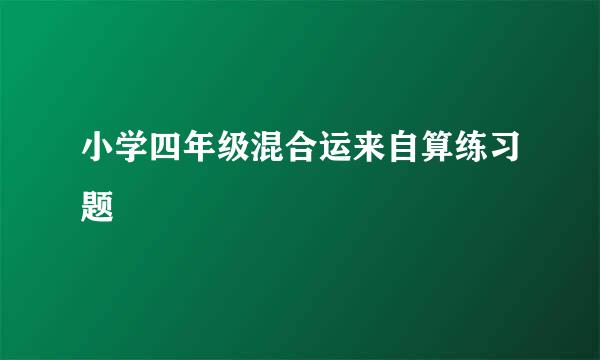 小学四年级混合运来自算练习题